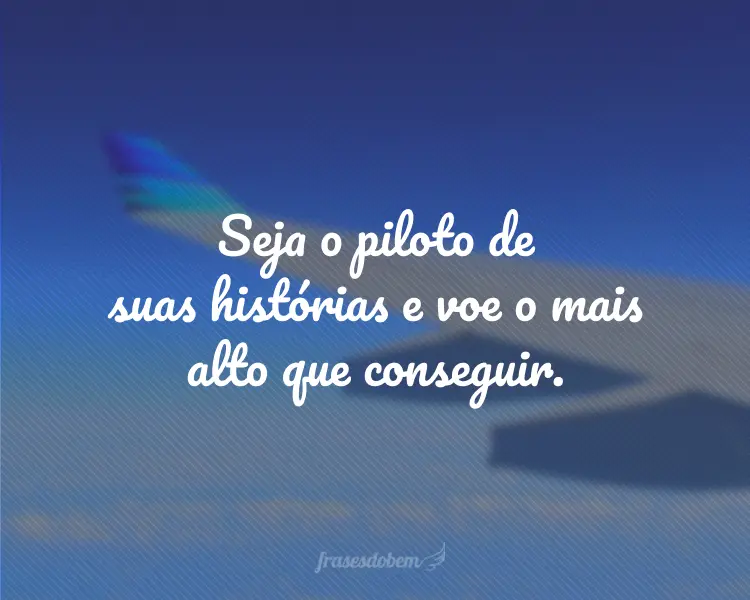 Seja o piloto de suas histórias e voe o mais alto que conseguir.

frasesdobem